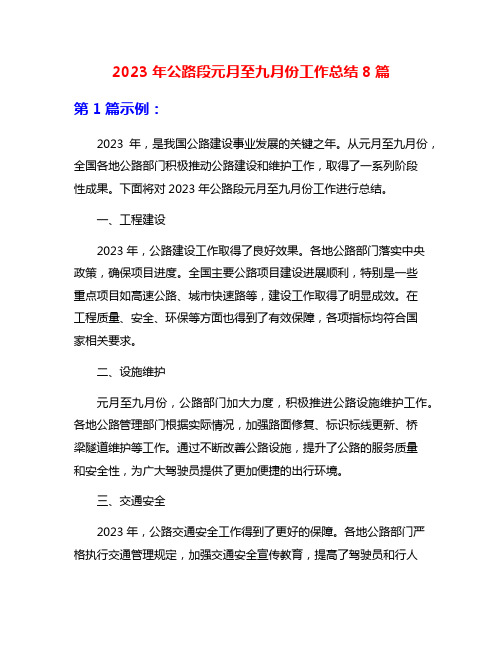 2023 年公路段元月至九月份工作总结 8 篇

第 1 篇示例：

2023 年，是我国公路建设事业发展的关键之年。从元月至九月份，全国各地公路部门积极推动公路建设和维护工作，取得了一系列阶段性成果。下面将对 2023 年公路段元月至九月份工作进行总结。

一、工程建设

2023 年，公路建设工作取得了良好效果。各地公路部门落实中央政策，确保项目进度。全国主要公路项目建设进展顺利，特别是一些重点项目如高速公路、城市快速路等，建设工作取得了明显成效。在工程质量、安全、环保等方面也得到了有效保障，各项指标均符合国家相关要求。

二、设施维护

元月至九月份，公路部门加大力度，积极推进公路设施维护工作。各地公路管理部门根据实际情况，加强路面修复、标识标线更新、桥梁隧道维护等工作。通过不断改善公路设施，提升了公路的服务质量和安全性，为广大驾驶员提供了更加便捷的出行环境。

三、交通安全

2023 年，公路交通安全工作得到了更好的保障。各地公路部门严格执行交通管理规定，加强交通安全宣传教育，提高了驾驶员和行人